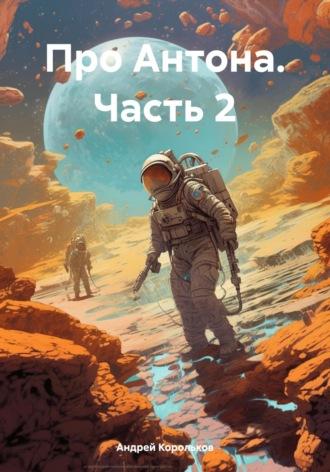 Про Антона. Часть 2

Андрей Корольков